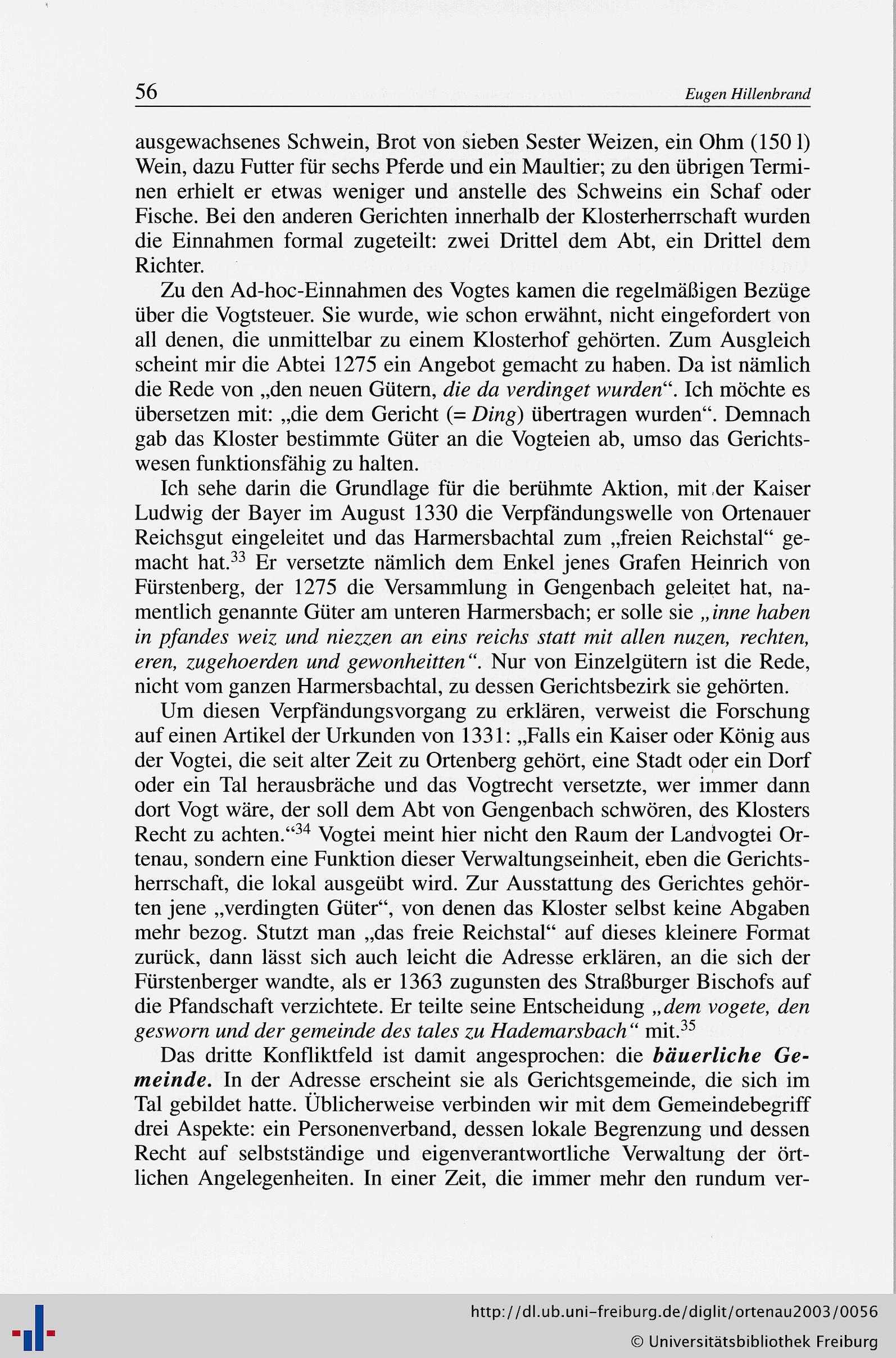 56 Eugen Hillenbrand

ausgewachsenes Schwein, Brot von sieben Sester Weizen, ein Ohm (150 l) Wein, dazu Futter für sechs Pferde und ein Maultier; zu den übrigen Terminen erhielt er etwas weniger und anstelle des Schweins ein Schaf oder Fische. Bei den anderen Gerichten innerhalb der Klosterherrschaft wurden die Einnahmen formal zugeteilt: zwei Drittel dem Abt, ein Drittel dem Richter.

Zu den Ad-hoc-Einnahmen des Vogtes kamen die regelmäßigen Bezüge über die Vogtsteuer. Sie wurde, wie schon erwähnt, nicht eingefordert von all denen, die unmittelbar zu einem Klosterhof gehörten. Zum Ausgleich scheint mir die Abtei 1275 ein Angebot gemacht zu haben. Da ist nämlich die Rede von „den neuen Gütern, die da verdinget wurden“. Ich möchte es übersetzen mit: „die dem Gericht (= Ding) übertragen wurden“. Demnach gab das Kloster bestimmte Güter an die Vogteien ab, umso das Gerichtswesen funktionsfähig zu halten.

Ich sehe darin die Grundlage für die berühmte Aktion, mit der Kaiser Ludwig der Bayer im August 1330 die Verpfändungswelle von Ortenauer Reichsgut eingeleitet und das Harmersbachtal zum „freien Reichstal“ gemacht hat.$^{33}$ Er versetzte nämlich dem Enkel jenes Grafen Heinrich von Fürstenberg, der 1275 die Versammlung in Gengenbach geleitet hat, namentlich genannte Güter am unteren Harmersbach; er solle sie „inne haben in pfandes weiz und niezzen an eins reichs statt mit allen nuzen, rechten, eren, zugehoerden und gewonheitten“. Nur von Einzelgütern ist die Rede, nicht vom ganzen Harmersbachtal, zu dessen Gerichtsbezirk sie gehörten.

Um diesen Verpfändungsvorgang zu erklären, verweist die Forschung auf einen Artikel der Urkunden von 1331: „Falls ein Kaiser oder König aus der Vogtei, die seit alter Zeit zu Ortenberg gehört, eine Stadt oder ein Dorf oder ein Tal herausbräche und das Vogtrecht versetzte, wer immer dann dort Vogt wäre, der soll dem Abt von Gengenbach schwören, des Klosters Recht zu achten.“$^{34}$ Vogtei meint hier nicht den Raum der Landvogtei Ortenau, sondern eine Funktion dieser Verwaltungseinheit, eben die Gerichtsherrschaft, die lokal ausgeübt wird. Zur Ausstattung des Gerichtes gehörten jene „verdingten Güter“, von denen das Kloster selbst keine Abgaben mehr bezog. Stutzt man „das freie Reichstal“ auf dieses kleinere Format zurück, dann lässt sich auch leicht die Adresse erklären, an die sich der Fürstenberger wandte, als er 1363 zugunsten des Straßburger Bischofs auf die Pfandschaft verzichtete. Er teilte seine Entscheidung „dem vogete, den gesworn und der gemeinde des tales zu Hademarsbach“ mit.$^{35}$

Das dritte Konfliktfeld ist damit angesprochen: die bäuerliche Gemeinde. In der Adresse erscheint sie als Gerichtsgemeinde, die sich im Tal gebildet hatte. Üblicherweise verbinden wir mit dem Gemeindebegriff drei Aspekte: ein Personenverband, dessen lokale Begrenzung und dessen Recht auf selbstständige und eigenverantwortliche Verwaltung der örtlichen Angelegenheiten. In einer Zeit, die immer mehr den rundum ver-

http://dl.ub.uni-freiburg.de/diglit/ortenau2003/0056
© Universitätsbibliothek Freiburg